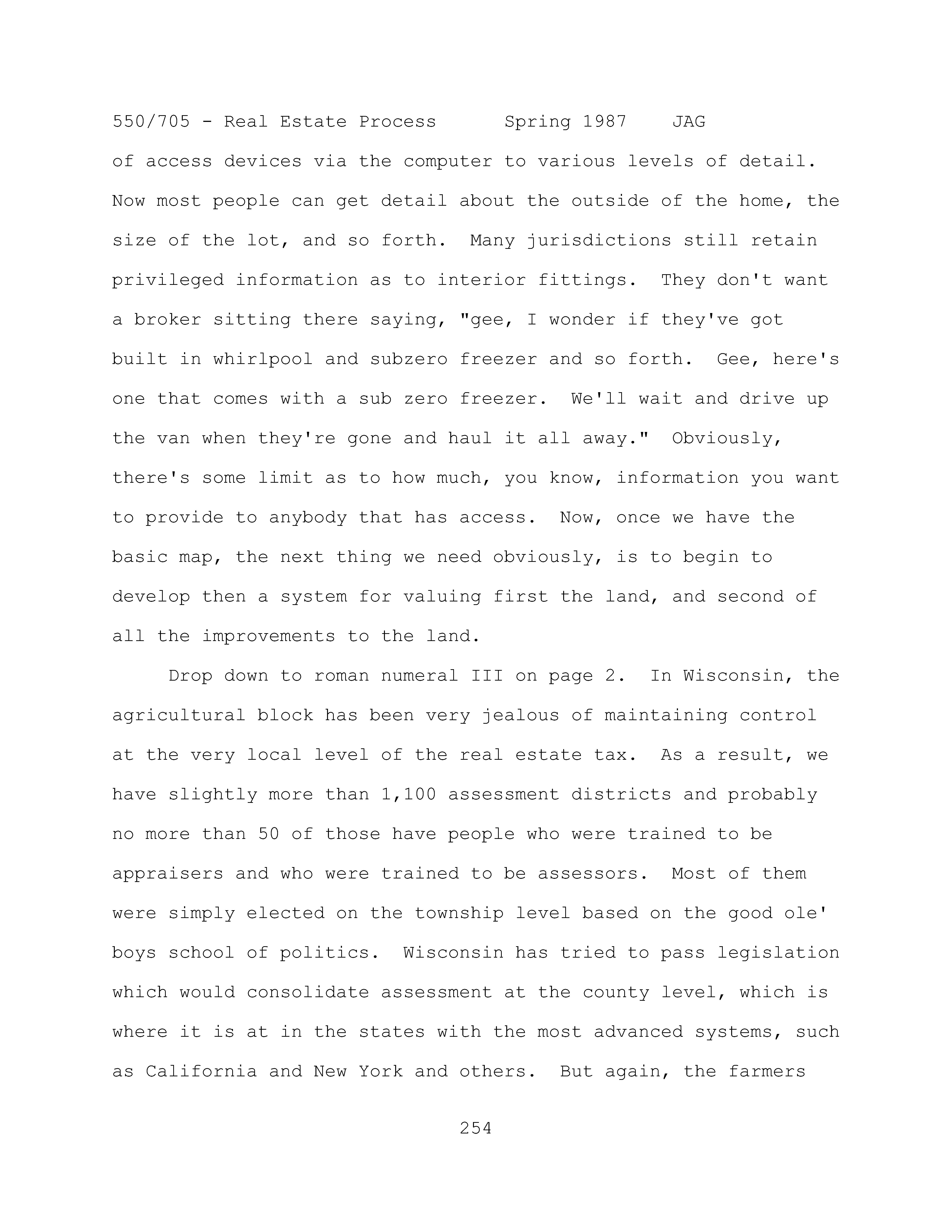 550/705 - Real Estate Process Spring 1987 JAG

of access devices via the computer to various levels of detail. Now most people can get detail about the outside of the home, the size of the lot, and so forth. Many jurisdictions still retain privileged information as to interior fittings. They don't want a broker sitting there saying, "gee, I wonder if they've got built in whirlpool and subzero freezer and so forth. Gee, here's one that comes with a sub zero freezer. We'll wait and drive up the van when they're gone and haul it all away." Obviously, there's some limit as to how much, you know, information you want to provide to anybody that has access. Now, once we have the basic map, the next thing we need obviously, is to begin to develop then a system for valuing first the land, and second of all the improvements to the land.

Drop down to roman numeral III on page 2. In Wisconsin, the agricultural block has been very jealous of maintaining control at the very local level of the real estate tax. As a result, we have slightly more than 1,100 assessment districts and probably no more than 50 of those have people who were trained to be appraisers and who were trained to be assessors. Most of them were simply elected on the township level based on the good ole' boys school of politics. Wisconsin has tried to pass legislation which would consolidate assessment at the county level, which is where it is at in the states with the most advanced systems, such as California and New York and others. But again, the farmers

254